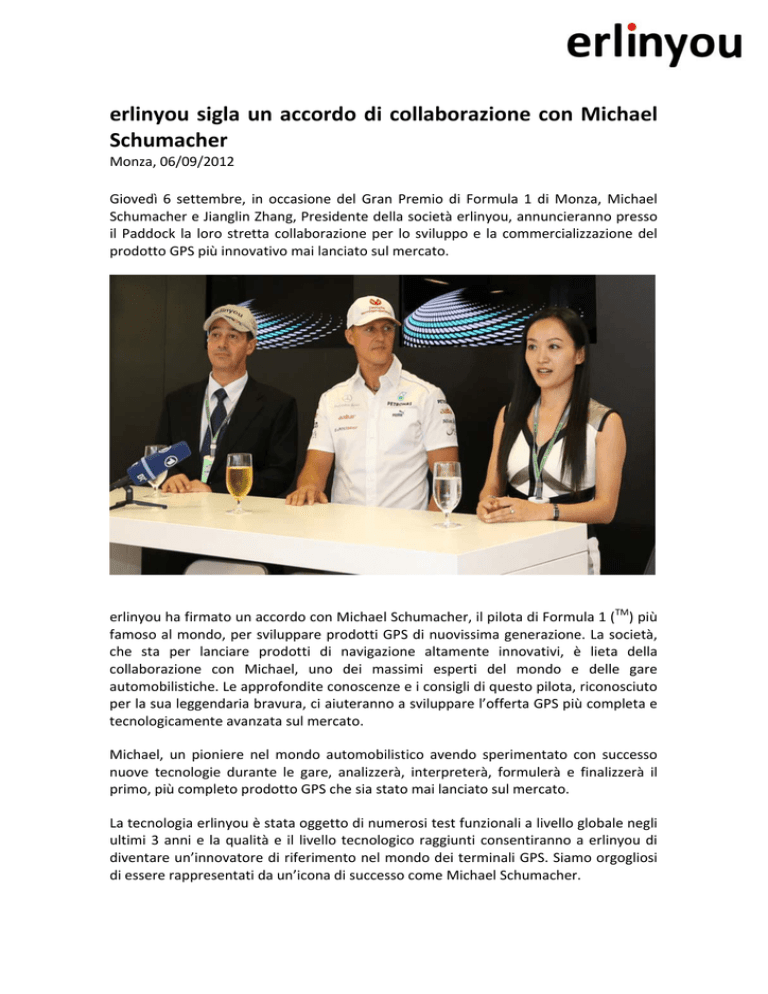 erlinyou

erlinyou sigla un accordo di collaborazione con Michael Schumacher
Monza, 06/09/2012

Giovedì 6 settembre, in occasione del Gran Premio di Formula 1 di Monza, Michael Schumacher e Jianglin Zhang, Presidente della società erlinyou, annuncieranno presso il Paddock la loro stretta collaborazione per lo sviluppo e la commercializzazione del prodotto GPS più innovativo mai lanciato sul mercato.

erlinyou ha firmato un accordo con Michael Schumacher, il pilota di Formula 1 ($^{TM}$) più famoso al mondo, per sviluppare prodotti GPS di nuovissima generazione. La società, che sta per lanciare prodotti di navigazione altamente innovativi, è lieta della collaborazione con Michael, uno dei massimi esperti del mondo e delle gare automobilistiche. Le approfondite conoscenze e i consigli di questo pilota, riconosciuto per la sua leggendaria bravura, ci aiuteranno a sviluppare l'offerta GPS più completa e tecnologicamente avanzata sul mercato.

Michael, un pioniere nel mondo automobilistico avendo sperimentato con successo nuove tecnologie durante le gare, analizzerà, interpreterà, formulerà e finalizzerà il primo, più completo prodotto GPS che sia stato mai lanciato sul mercato.

La tecnologia erlinyou è stata oggetto di numerosi test funzionali a livello globale negli ultimi 3 anni e la qualità e il livello tecnologico raggiunti consentiranno a erlinyou di diventare un'innovatore di riferimento nel mondo dei terminali GPS. Siamo orgogliosi di essere rappresentati da un'icona di successo come Michael Schumacher.